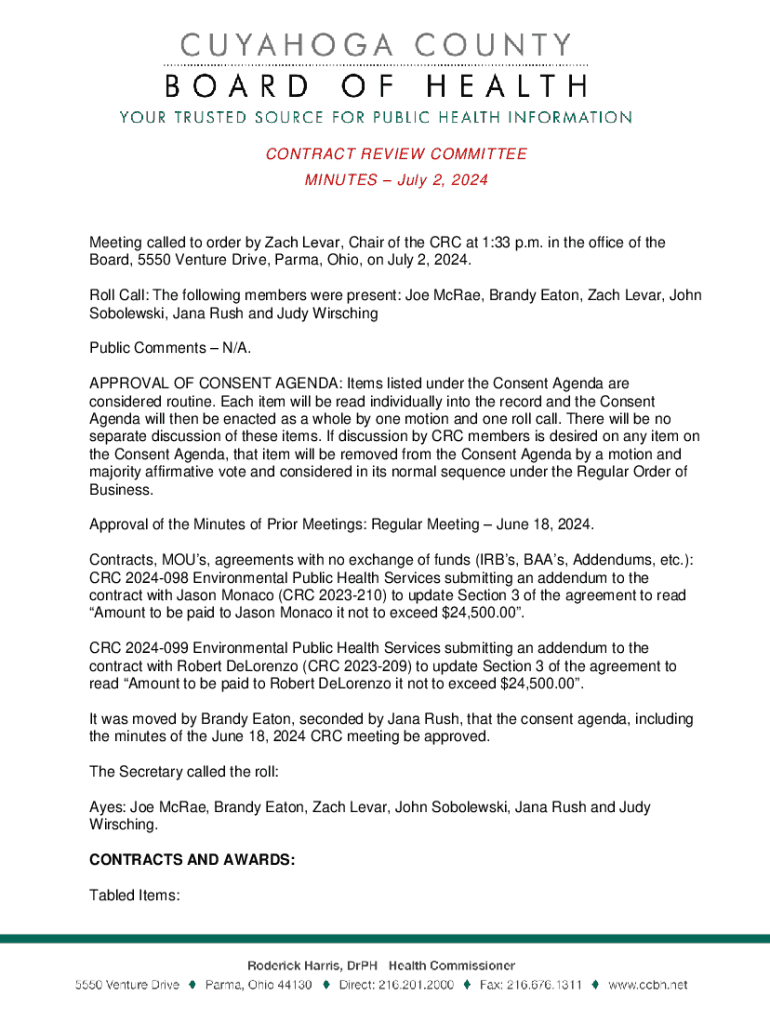 CUYAHOGA COUNTY
BOARD OF HEALTH
YOUR TRUSTED SOURCE FOR PUBLIC HEALTH INFORMATION

CONTRACT REVIEW COMMITTEE
MINUTES – July 2, 2024

Meeting called to order by Zach Levar, Chair of the CRC at 1:33 p.m. in the office of the Board, 5550 Venture Drive, Parma, Ohio, on July 2, 2024.

Roll Call: The following members were present: Joe McRae, Brandy Eaton, Zach Levar, John Sobolewski, Jana Rush and Judy Wirsching

Public Comments – N/A.

APPROVAL OF CONSENT AGENDA: Items listed under the Consent Agenda are considered routine. Each item will be read individually into the record and the Consent Agenda will then be enacted as a whole by one motion and one roll call. There will be no separate discussion of these items. If discussion by CRC members is desired on any item on the Consent Agenda, that item will be removed from the Consent Agenda by a motion and majority affirmative vote and considered in its normal sequence under the Regular Order of Business.

Approval of the Minutes of Prior Meetings: Regular Meeting – June 18, 2024.

Contracts, MOU's, agreements with no exchange of funds (IRB's, BAA's, Addendums, etc.):
CRC 2024-098 Environmental Public Health Services submitting an addendum to the contract with Jason Monaco (CRC 2023-210) to update Section 3 of the agreement to read "Amount to be paid to Jason Monaco it not to exceed $24,500.00".

CRC 2024-099 Environmental Public Health Services submitting an addendum to the contract with Robert DeLorenzo (CRC 2023-209) to update Section 3 of the agreement to read "Amount to be paid to Robert DeLorenzo it not to exceed $24,500.00".

It was moved by Brandy Eaton, seconded by Jana Rush, that the consent agenda, including the minutes of the June 18, 2024 CRC meeting be approved.

The Secretary called the roll:

Ayes: Joe McRae, Brandy Eaton, Zach Levar, John Sobolewski, Jana Rush and Judy Wirsching.

CONTRACTS AND AWARDS:

Tabled Items:

Roderick Harris, DrPH Health Commissioner
5550 Venture Drive ♦ Parma, Ohio 44130 ♦ Direct: 216.201.2000 ♦ Fax: 216.676.1311 ♦ www.ccbh.net